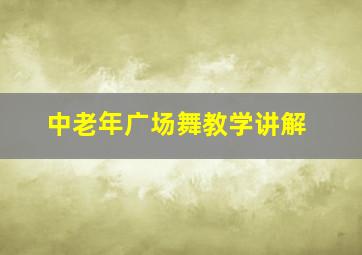 中老年广场舞教学讲解